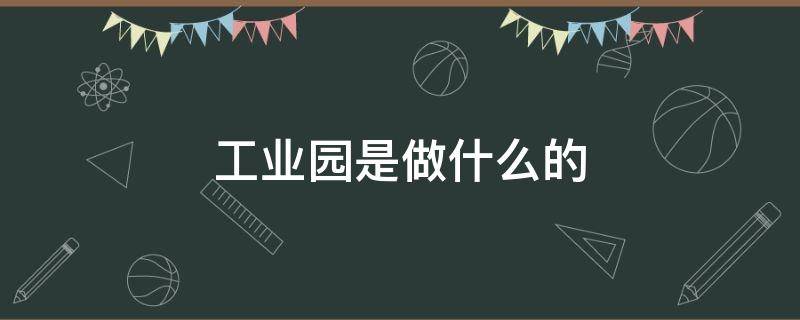 工业园是做什么的